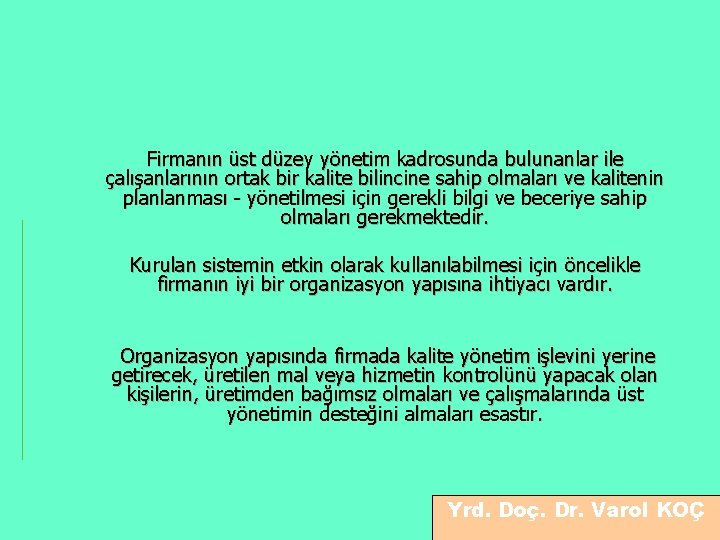 Firmanın üst düzey yönetim kadrosunda bulunanlar ile çalışanlarının ortak bir kalite bilincine sahip olmaları ve kalitenin planlanması - yönetilmesi için gerekli bilgi ve beceriye sahip olmaları gerekmektedir.

Kurulan sistemin etkin olarak kullanılabilmesi için öncelikle firmanın iyi bir organizasyon yapısına ihtiyacı vardır.

Organizasyon yapısında firmada kalite yönetim işlevini yerine getirecek, üretilen mal veya hizmetin kontrolünü yapacak olan kişilerin, üretimden bağımsız olmaları ve çalışmalarında üst yönetimin desteğini almaları esastır.

Yrd. Doç. Dr. Varol KOÇ